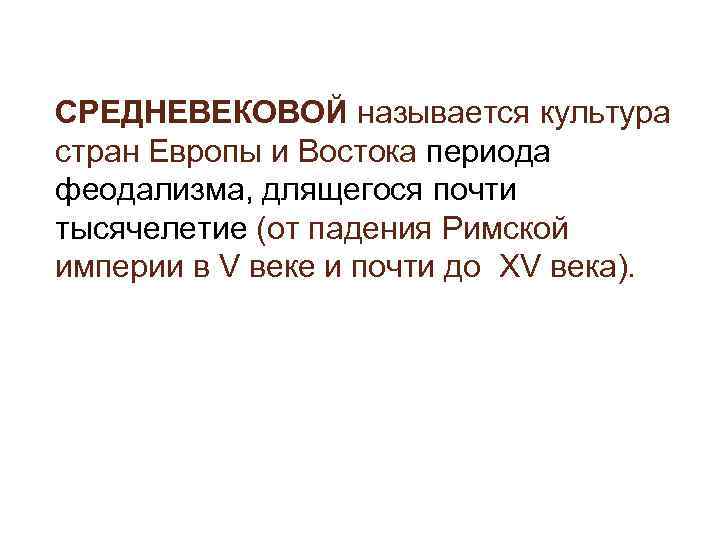 СРЕДНЕВЕКОВОЙ называется культура стран Европы и Востока периода феодализма, длящегося почти тысячелетие (от падения Римской империи в V веке и почти до XV века).